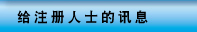 给注册人士的讯息